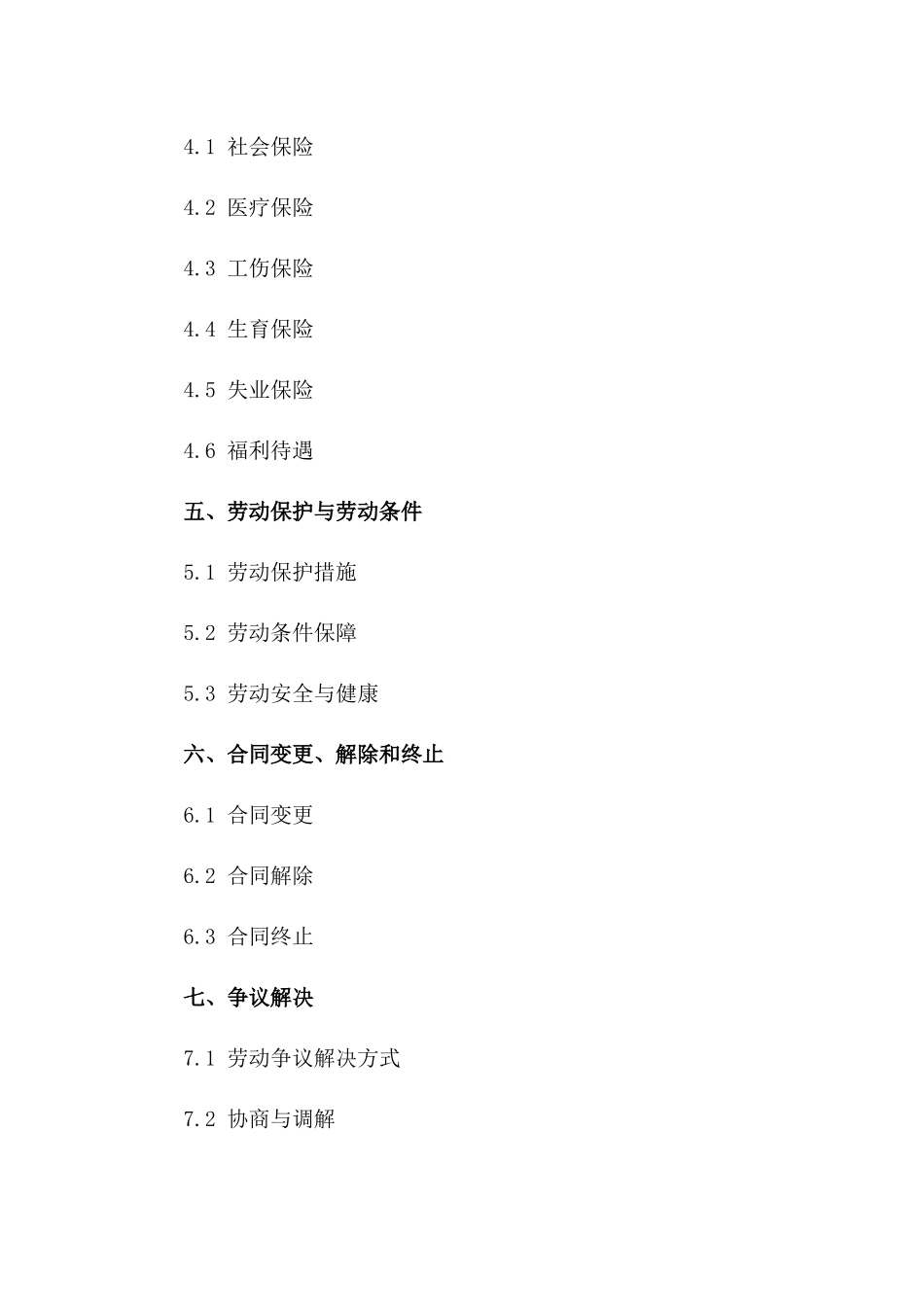 4.1 社会保险

4.2 医疗保险

4.3 工伤保险

4.4 生育保险

4.5 失业保险

4.6 福利待遇

五、劳动保护与劳动条件

5.1 劳动保护措施

5.2 劳动条件保障

5.3 劳动安全与健康

六、合同变更、解除和终止

6.1 合同变更

6.2 合同解除

6.3 合同终止

七、争议解决

7.1 劳动争议解决方式

7.2 协商与调解